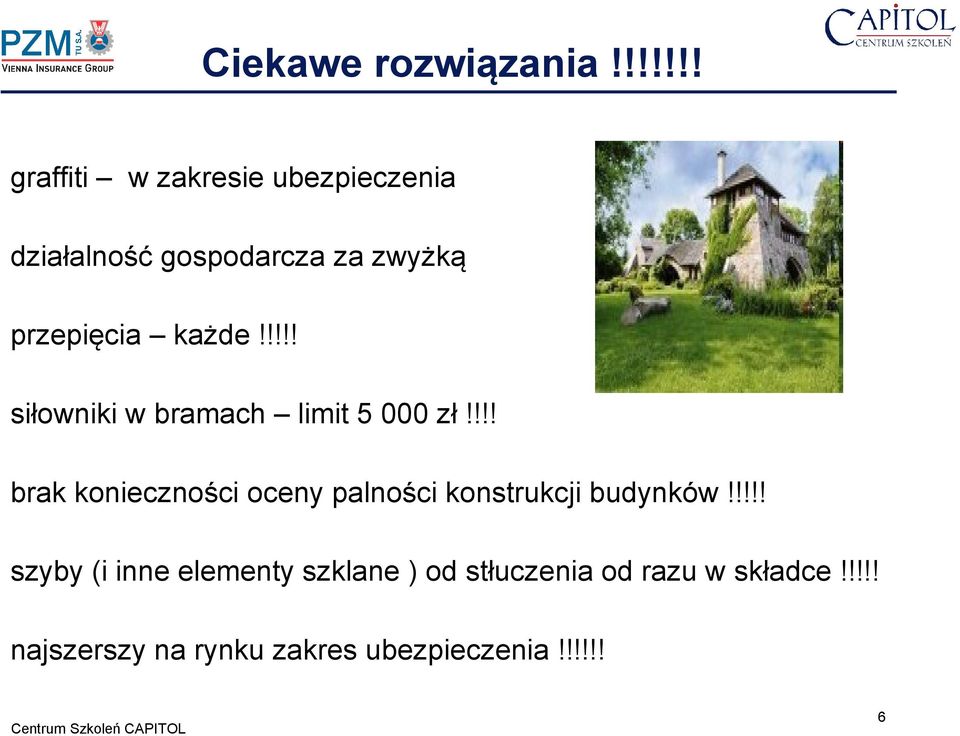 PZM TU S.A.
VIENNA INSURANCE GROUP

Ciekawe rozwiązania !!!!!!!

CAPITOL
CENTRUM SZKOLEŃ

graffiti – w zakresie ubezpieczenia

działalność gospodarcza za zwyżką

przepięcia – każde !!!!!

siłowniki w bramach – limit 5 000 zł !!!!

brak konieczności oceny palności konstrukcji budynków !!!!!

szyby (i inne elementy szklane ) od stłuczenia od razu w składce !!!!!

najszerszy na rynku zakres ubezpieczenia !!!!!!

Centrum Szkoleń CAPITOL

6